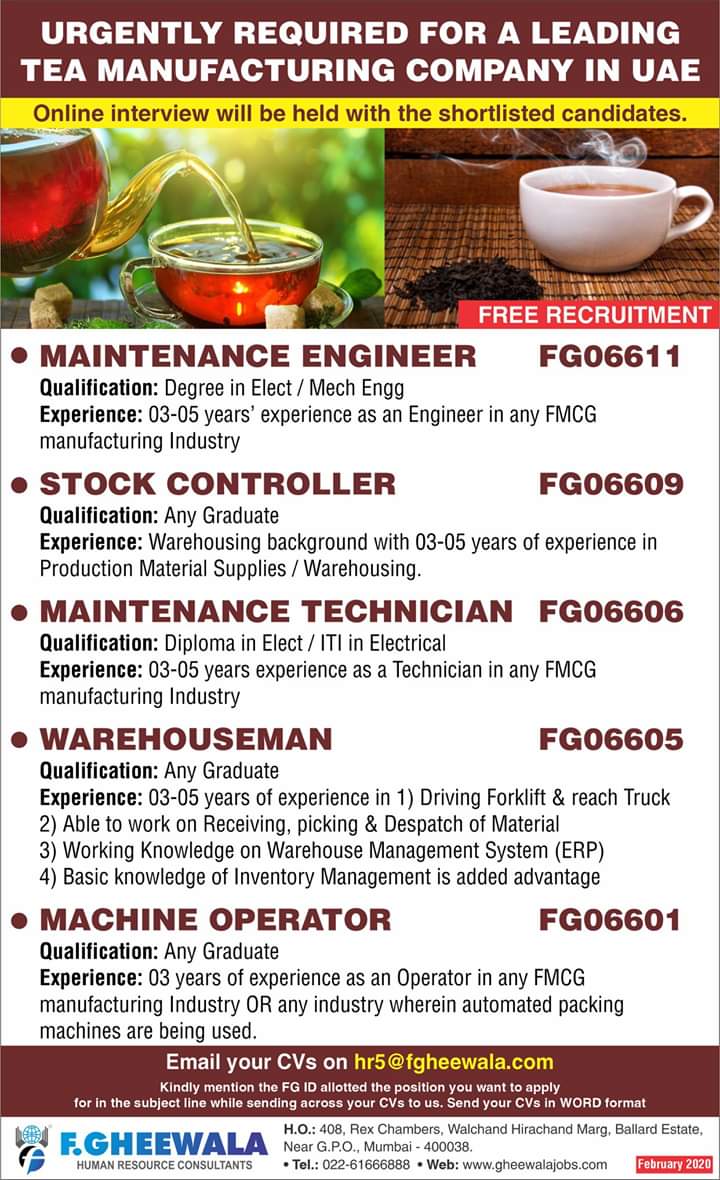 URGENTLY REQUIRED FOR A LEADING TEA MANUFACTURING COMPANY IN UAE

Online interview will be held with the shortlisted candidates.

FREE RECRUITMENT

• MAINTENANCE ENGINEER FG06611

Qualification: Degree in Elect / Mech Engg
Experience: 03-05 years' experience as an Engineer in any FMCG manufacturing Industry

• STOCK CONTROLLER FG06609

Qualification: Any Graduate
Experience: Warehousing background with 03-05 years of experience in Production Material Supplies / Warehousing.

• MAINTENANCE TECHNICIAN FG06606

Qualification: Diploma in Elect / ITI in Electrical
Experience: 03-05 years experience as a Technician in any FMCG manufacturing Industry

• WAREHOUSEMAN FG06605

Qualification: Any Graduate
Experience: 03-05 years of experience in 1) Driving Forklift & reach Truck
2) Able to work on Receiving, picking & Despatch of Material
3) Working Knowledge on Warehouse Management System (ERP)
4) Basic knowledge of Inventory Management is added advantage

• MACHINE OPERATOR FG06601

Qualification: Any Graduate
Experience: 03 years of experience as an Operator in any FMCG manufacturing Industry OR any industry wherein automated packing machines are being used.

Email your CVs on hr5@fgheewala.com

Kindly mention the FG ID allotted the position you want to apply for in the subject line while sending across your CVs to us. Send your CVs in WORD format

F.GHEEWALA
HUMAN RESOURCE CONSULTANTS

H.O.: 408, Rex Chambers, Walchand Hirachand Marg, Ballard Estate, Near G.P.O., Mumbai - 400038.
• Tel.: 022-61666888 • Web: www.gheewalajobs.com

February 2020